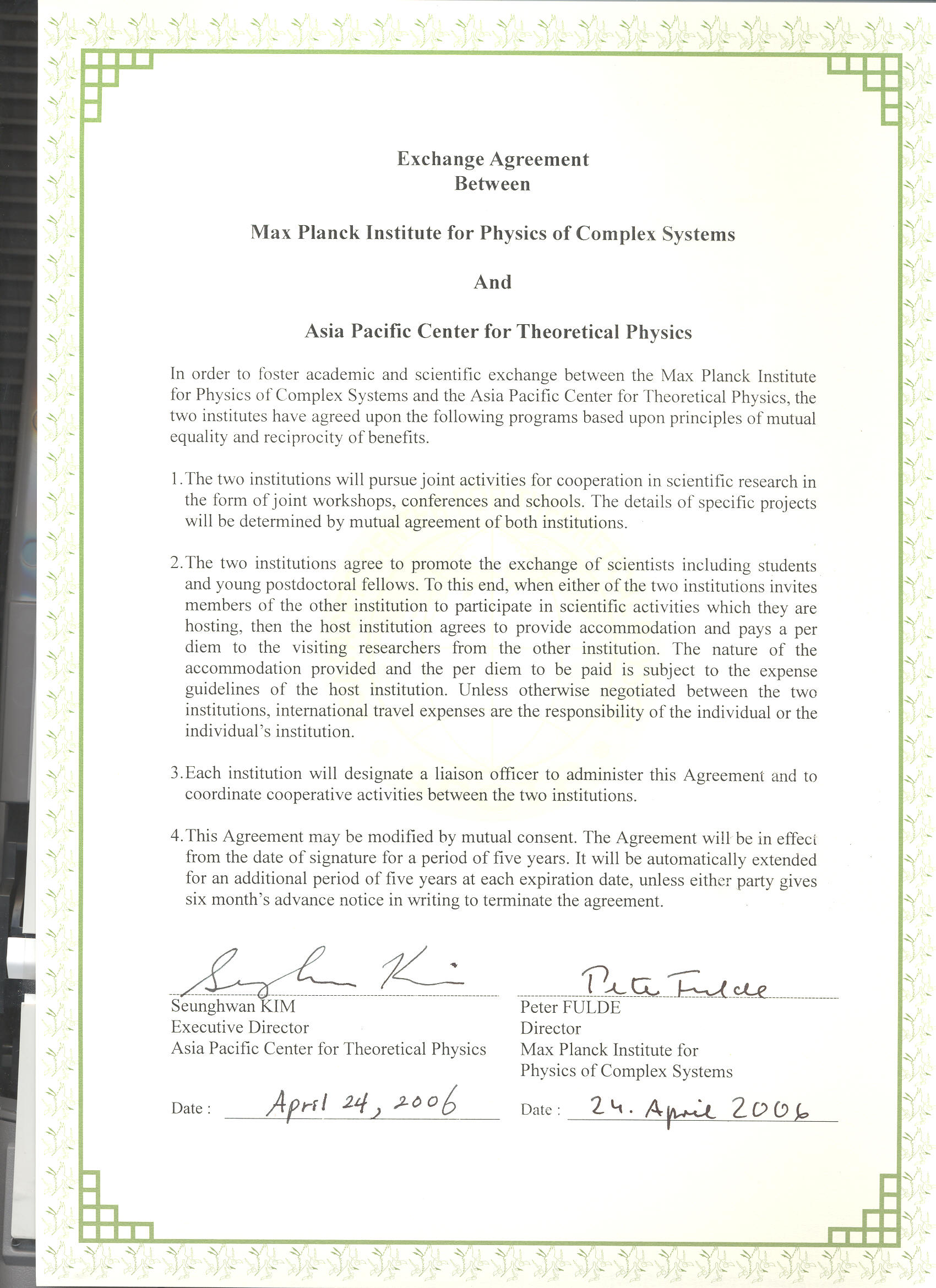 Exchange Agreement
Between

Max Planck Institute for Physics of Complex Systems

And

Asia Pacific Center for Theoretical Physics

In order to foster academic and scientific exchange between the Max Planck Institute for Physics of Complex Systems and the Asia Pacific Center for Theoretical Physics, the two institutes have agreed upon the following programs based upon principles of mutual equality and reciprocity of benefits.

1. The two institutions will pursue joint activities for cooperation in scientific research in the form of joint workshops, conferences and schools. The details of specific projects will be determined by mutual agreement of both institutions.

2. The two institutions agree to promote the exchange of scientists including students and young postdoctoral fellows. To this end, when either of the two institutions invites members of the other institution to participate in scientific activities which they are hosting, then the host institution agrees to provide accommodation and pays a per diem to the visiting researchers from the other institution. The nature of the accommodation provided and the per diem to be paid is subject to the expense guidelines of the host institution. Unless otherwise negotiated between the two institutions, international travel expenses are the responsibility of the individual or the individual's institution.

3. Each institution will designate a liaison officer to administer this Agreement and to coordinate cooperative activities between the two institutions.

4. This Agreement may be modified by mutual consent. The Agreement will be in effect from the date of signature for a period of five years. It will be automatically extended for an additional period of five years at each expiration date, unless either party gives six month's advance notice in writing to terminate the agreement.

Seunghwan Kim
Seunghwan KIM
Executive Director
Asia Pacific Center for Theoretical Physics

Date : April 24, 2006

Peter Fulde
Peter FULDE
Director
Max Planck Institute for Physics of Complex Systems

Date : 24. April 2006